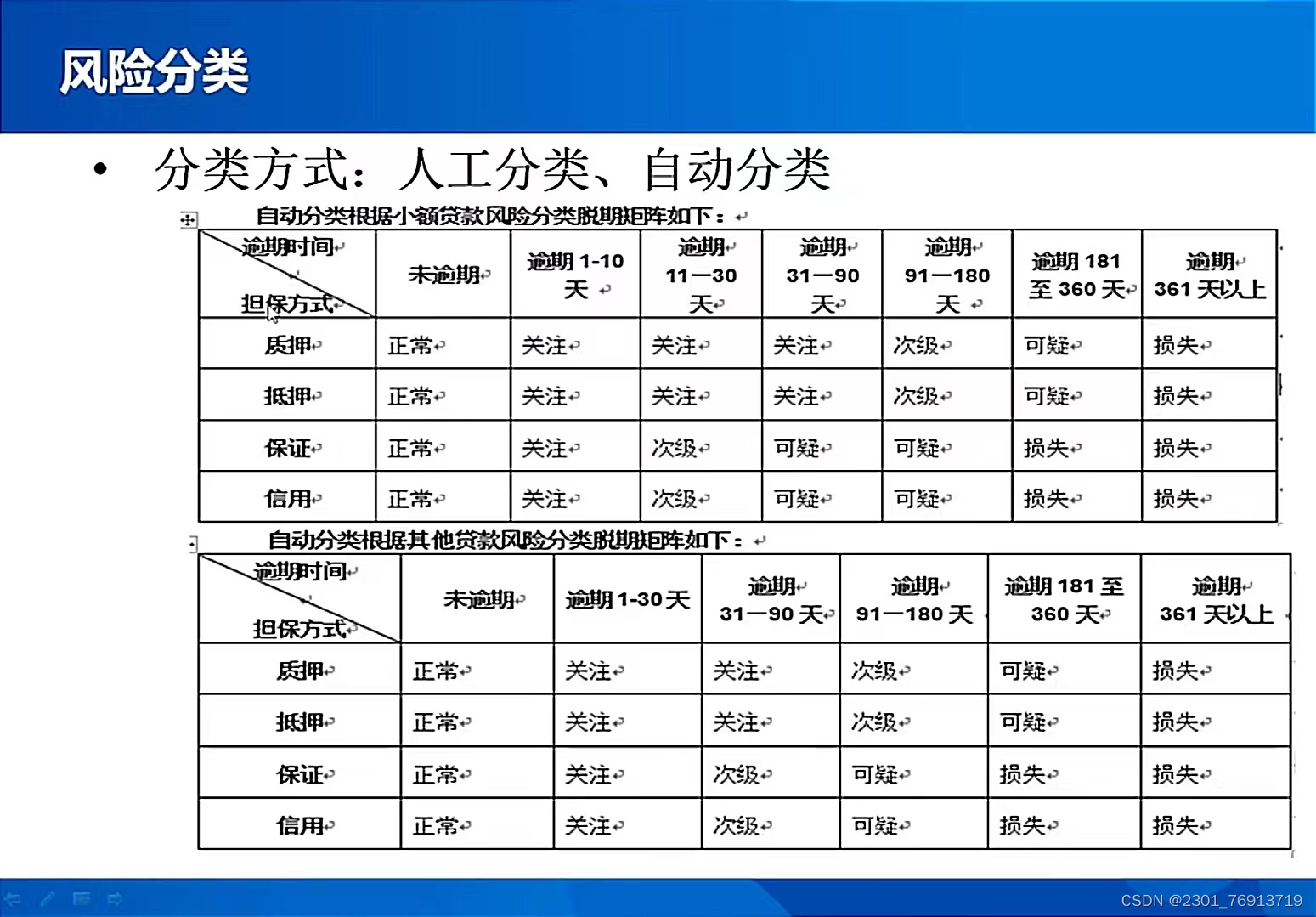 风险分类

• 分类方式：人工分类、自动分类

自动分类根据小额贷款风险分类脱期矩阵如下：

| 逾期时间 担保方式 | 未逾期 | 逾期 1-10 天 | 逾期 11—30 天 | 逾期 31—90 天 | 逾期 91—180 天 | 逾期 181 至 360 天 | 逾期 361 天以上 |
|---|---|---|---|---|---|---|---|
| 质押 | 正常 | 关注 | 关注 | 关注 | 次级 | 可疑 | 损失 |
| 抵押 | 正常 | 关注 | 关注 | 关注 | 次级 | 可疑 | 损失 |
| 保证 | 正常 | 关注 | 次级 | 可疑 | 可疑 | 损失 | 损失 |
| 信用 | 正常 | 关注 | 次级 | 可疑 | 可疑 | 损失 | 损失 |

自动分类根据其他贷款风险分类脱期矩阵如下：

| 逾期时间 担保方式 | 未逾期 | 逾期 1-30 天 | 逾期 31—90 天 | 逾期 91—180 天 | 逾期 181 至 360 天 | 逾期 361 天以上 |
|---|---|---|---|---|---|---|
| 质押 | 正常 | 关注 | 关注 | 次级 | 可疑 | 损失 |
| 抵押 | 正常 | 关注 | 关注 | 次级 | 可疑 | 损失 |
| 保证 | 正常 | 关注 | 次级 | 可疑 | 损失 | 损失 |
| 信用 | 正常 | 关注 | 次级 | 可疑 | 损失 | 损失 |

CSDN @2301_76913719